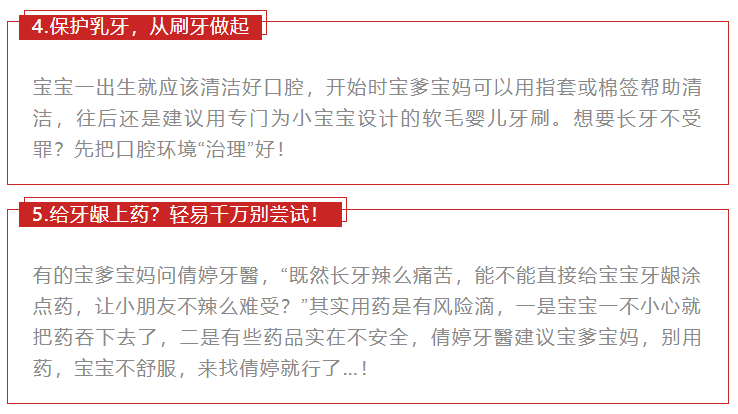 4.保护乳牙，从刷牙做起

宝宝一出生就应该清洁好口腔，开始时宝爹宝妈可以用指套或棉签帮助清洁，往后还是建议用专门为小宝宝设计的软毛婴儿牙刷。想要长牙不受罪？先把口腔环境“治理”好！

5.给牙龈上药？轻易千万别尝试！

有的宝爹宝妈问倩婷牙醫，“既然长牙辣么痛苦，能不能直接给宝宝牙龈涂点药，让小朋友不辣么难受？”其实用药是有风险滴，一是宝宝一不小心就把药吞下去了，二是有些药品实在不安全，倩婷牙醫建议宝爹宝妈，别用药，宝宝不舒服，来找倩婷就行了...！